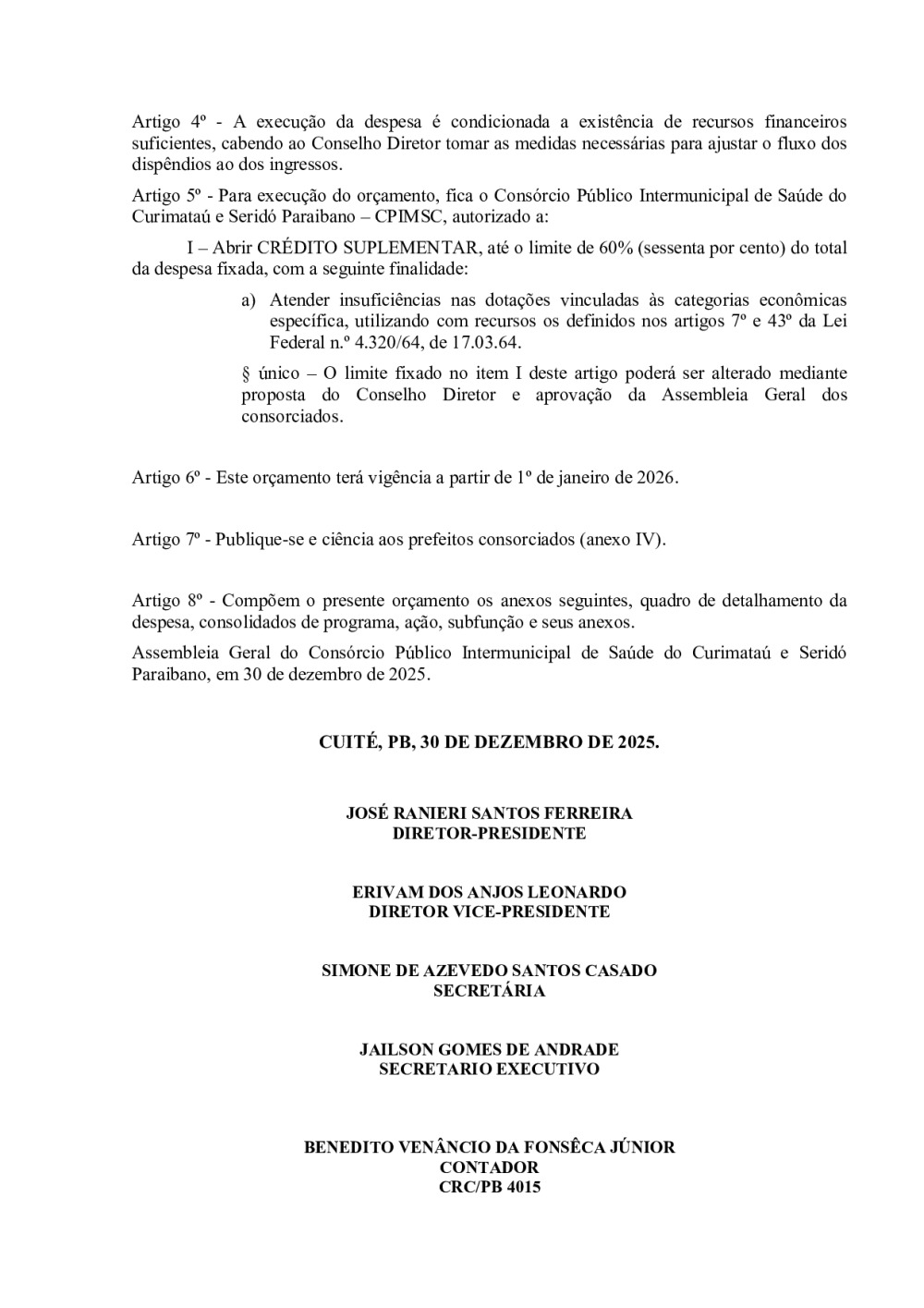 Artigo 4º - A execução da despesa é condicionada a existência de recursos financeiros suficientes, cabendo ao Conselho Diretor tomar as medidas necessárias para ajustar o fluxo dos dispêndios ao dos ingressos.

Artigo 5º - Para execução do orçamento, fica o Consórcio Público Intermunicipal de Saúde do Curimataú e Seridó Paraibano – CPIMSC, autorizado a:

I – Abrir CRÉDITO SUPLEMENTAR, até o limite de 60% (sessenta por cento) do total da despesa fixada, com a seguinte finalidade:

a) Atender insuficiências nas dotações vinculadas às categorias econômicas específica, utilizando com recursos os definidos nos artigos 7º e 43º da Lei Federal n.º 4.320/64, de 17.03.64.

§ único – O limite fixado no item I deste artigo poderá ser alterado mediante proposta do Conselho Diretor e aprovação da Assembleia Geral dos consorciados.

Artigo 6º - Este orçamento terá vigência a partir de 1º de janeiro de 2026.

Artigo 7º - Publique-se e ciência aos prefeitos consorciados (anexo IV).

Artigo 8º - Compõem o presente orçamento os anexos seguintes, quadro de detalhamento da despesa, consolidados de programa, ação, subfunção e seus anexos.

Assembleia Geral do Consórcio Público Intermunicipal de Saúde do Curimataú e Seridó Paraibano, em 30 de dezembro de 2025.

CUITÉ, PB, 30 DE DEZEMBRO DE 2025.

JOSÉ RANIERI SANTOS FERREIRA
DIRETOR-PRESIDENTE

ERIVAM DOS ANJOS LEONARDO
DIRETOR VICE-PRESIDENTE

SIMONE DE AZEVEDO SANTOS CASADO
SECRETÁRIA

JAILSON GOMES DE ANDRADE
SECRETARIO EXECUTIVO

BENEDITO VENÂNCIO DA FONSÊCA JÚNIOR
CONTADOR
CRC/PB 4015